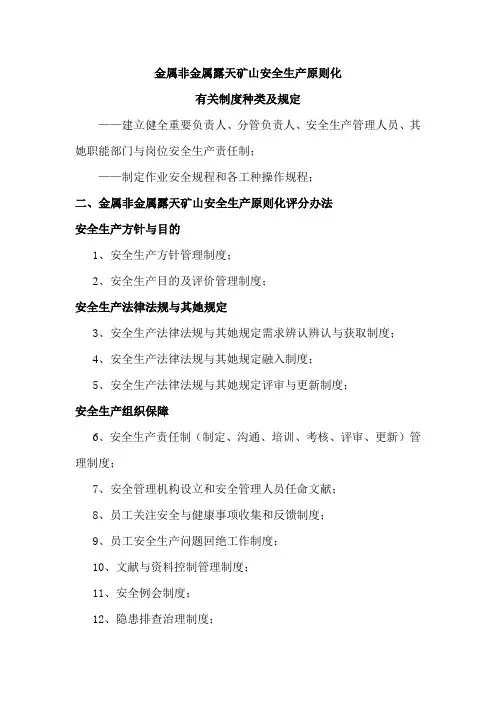 金属非金属露天矿山安全生产原则化

有关制度种类及规定

——建立健全重要负责人、分管负责人、安全生产管理人员、其她职能部门与岗位安全生产责任制；

——制定作业安全规程和各工种操作规程；

二、金属非金属露天矿山安全生产原则化评分办法

安全生产方针与目的

1、安全生产方针管理制度；

2、安全生产目的及评价管理制度；

安全生产法律法规与其她规定

3、安全生产法律法规与其她规定需求辨认辨认与获取制度；

4、安全生产法律法规与其她规定融入制度；

5、安全生产法律法规与其她规定评审与更新制度；

安全生产组织保障

6、安全生产责任制（制定、沟通、培训、考核、评审、更新）管理制度；

7、安全管理机构设立和安全管理人员任命文献；

8、员工关注安全与健康事项收集和反馈制度；

9、员工安全生产问题回绝工作制度；

10、文献与资料控制管理制度；

11、安全例会制度；

12、隐患排查治理制度；